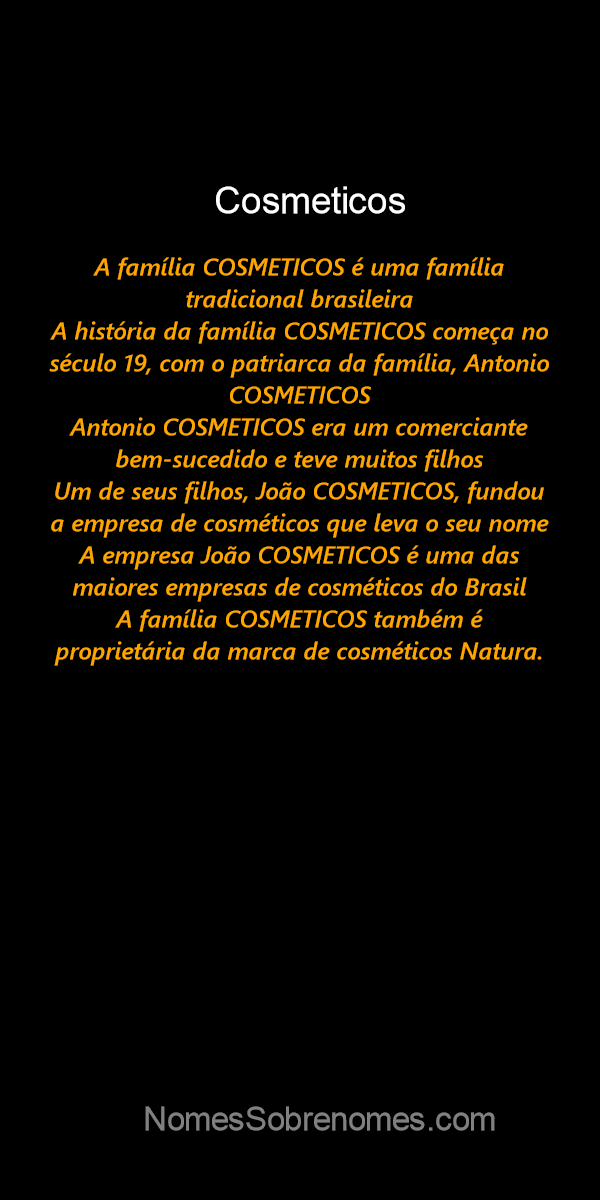 Cosmeticos

A família COSMETICOS é uma família tradicional brasileira
A história da família COSMETICOS começa no século 19, com o patriarca da família, Antonio COSMETICOS
Antonio COSMETICOS era um comerciante bem-sucedido e teve muitos filhos
Um de seus filhos, João COSMETICOS, fundou a empresa de cosméticos que leva o seu nome
A empresa João COSMETICOS é uma das maiores empresas de cosméticos do Brasil
A família COSMETICOS também é proprietária da marca de cosméticos Natura.

NomesSobrenomes.com